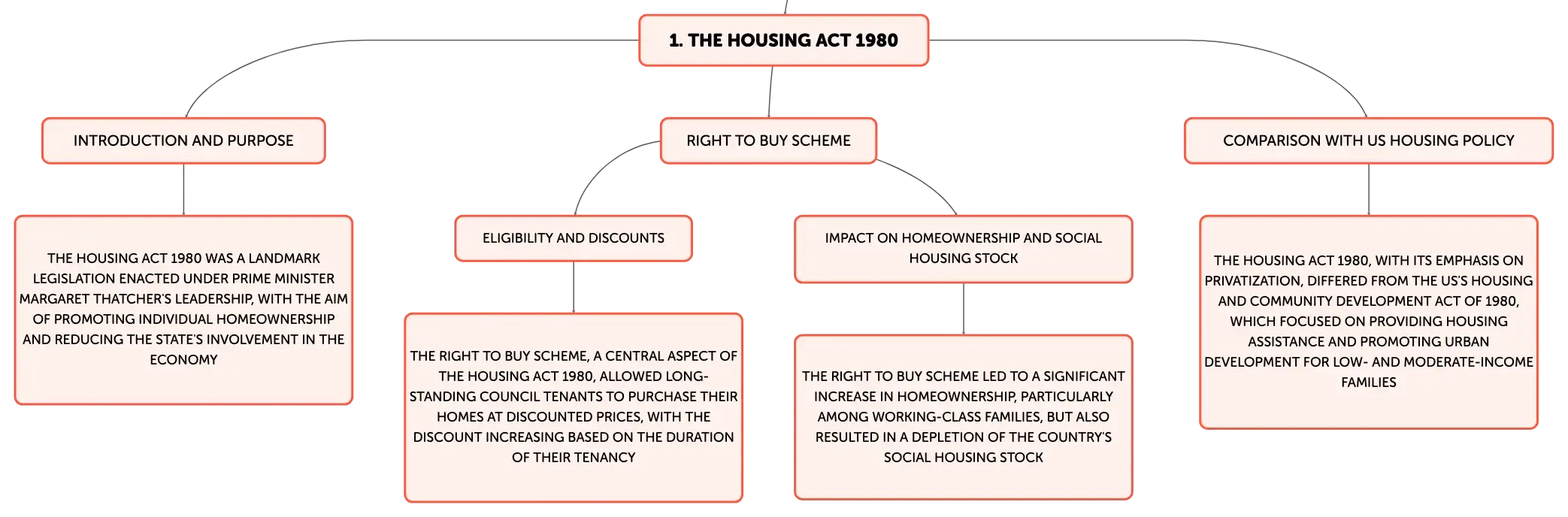 1. THE HOUSING ACT 1980

INTRODUCTION AND PURPOSE

THE HOUSING ACT 1980 WAS A LANDMARK LEGISLATION ENACTED UNDER PRIME MINISTER MARGARET THATCHER'S LEADERSHIP, WITH THE AIM OF PROMOTING INDIVIDUAL HOMEOWNERSHIP AND REDUCING THE STATE'S INVOLVEMENT IN THE ECONOMY

RIGHT TO BUY SCHEME

ELIGIBILITY AND DISCOUNTS

THE RIGHT TO BUY SCHEME, A CENTRAL ASPECT OF THE HOUSING ACT 1980, ALLOWED LONG-STANDING COUNCIL TENANTS TO PURCHASE THEIR HOMES AT DISCOUNTED PRICES, WITH THE DISCOUNT INCREASING BASED ON THE DURATION OF THEIR TENANCY

IMPACT ON HOMEOWNERSHIP AND SOCIAL HOUSING STOCK

THE RIGHT TO BUY SCHEME LED TO A SIGNIFICANT INCREASE IN HOMEOWNERSHIP, PARTICULARLY AMONG WORKING-CLASS FAMILIES, BUT ALSO RESULTED IN A DEPLETION OF THE COUNTRY'S SOCIAL HOUSING STOCK

COMPARISON WITH US HOUSING POLICY

THE HOUSING ACT 1980, WITH ITS EMPHASIS ON PRIVATIZATION, DIFFERED FROM THE US'S HOUSING AND COMMUNITY DEVELOPMENT ACT OF 1980, WHICH FOCUSED ON PROVIDING HOUSING ASSISTANCE AND PROMOTING URBAN DEVELOPMENT FOR LOW- AND MODERATE-INCOME FAMILIES